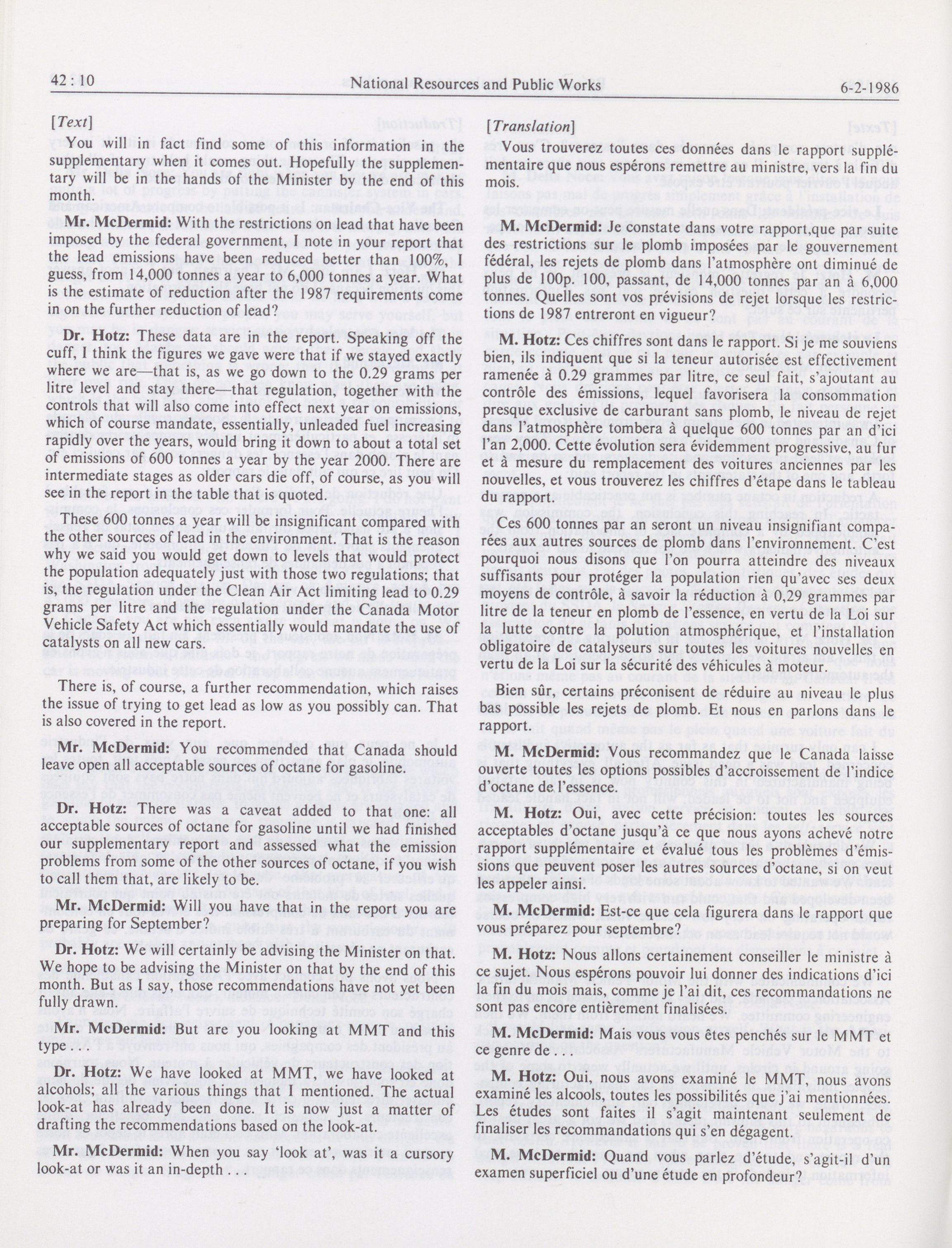 42 : 10

National Resources and Public Works

6-2-1986

[Text]

You will in fact find some of this information in the supplementary when it comes out. Hopefully the supplementary will be in the hands of the Minister by the end of this month.

Mr. McDermid: With the restrictions on lead that have been imposed by the federal government, I note in your report that the lead emissions have been reduced better than 100%, I guess, from 14,000 tonnes a year to 6,000 tonnes a year. What is the estimate of reduction after the 1987 requirements come in on the further reduction of lead?

Dr. Hotz: These data are in the report. Speaking off the cuff, I think the figures we gave were that if we stayed exactly where we are—that is, as we go down to the 0.29 grams per litre level and stay there—that regulation, together with the controls that will also come into effect next year on emissions, which of course mandate, essentially, unleaded fuel increasing rapidly over the years, would bring it down to about a total set of emissions of 600 tonnes a year by the year 2000. There are intermediate stages as older cars die off, of course, as you will see in the report in the table that is quoted.

These 600 tonnes a year will be insignificant compared with the other sources of lead in the environment. That is the reason why we said you would get down to levels that would protect the population adequately just with those two regulations; that is, the regulation under the Clean Air Act limiting lead to 0.29 grams per litre and the regulation under the Canada Motor Vehicle Safety Act which essentially would mandate the use of catalysts on all new cars.

There is, of course, a further recommendation, which raises the issue of trying to get lead as low as you possibly can. That is also covered in the report.

Mr. McDermid: You recommended that Canada should leave open all acceptable sources of octane for gasoline.

Dr. Hotz: There was a caveat added to that one: all acceptable sources of octane for gasoline until we had finished our supplementary report and assessed what the emission problems from some of the other sources of octane, if you wish to call them that, are likely to be.

Mr. McDermid: Will you have that in the report you are preparing for September?

Dr. Hotz: We will certainly be advising the Minister on that. We hope to be advising the Minister on that by the end of this month. But as I say, those recommendations have not yet been fully drawn.

Mr. McDermid: But are you looking at MMT and this type . . .

Dr. Hotz: We have looked at MMT, we have looked at alcohols; all the various things that I mentioned. The actual look-at has already been done. It is now just a matter of drafting the recommendations based on the look-at.

Mr. McDermid: When you say 'look at', was it a cursory look-at or was it an in-depth . . .

[Translation]

Vous trouverez toutes ces données dans le rapport supplémentaire que nous espérons remettre au ministre, vers la fin du mois.

M. McDermid: Je constate dans votre rapport,que par suite des restrictions sur le plomb imposées par le gouvernement fédéral, les rejets de plomb dans l'atmosphère ont diminué de plus de 100p. 100, passant, de 14,000 tonnes par an à 6,000 tonnes. Quelles sont vos prévisions de rejet lorsque les restrictions de 1987 entreront en vigueur?

M. Hotz: Ces chiffres sont dans le rapport. Si je me souviens bien, ils indiquent que si la teneur autorisée est effectivement ramenée à 0.29 grammes par litre, ce seul fait, s'ajoutant au contrôle des émissions, lequel favorisera la consommation presque exclusive de carburant sans plomb, le niveau de rejet dans l'atmosphère tombera à quelque 600 tonnes par an d'ici l'an 2,000. Cette évolution sera évidemment progressive, au fur et à mesure du remplacement des voitures anciennes par les nouvelles, et vous trouverez les chiffres d'étape dans le tableau du rapport.

Ces 600 tonnes par an seront un niveau insignifiant comparées aux autres sources de plomb dans l'environnement. C'est pourquoi nous disons que l'on pourra atteindre des niveaux suffisants pour protéger la population rien qu'avec ses deux moyens de contrôle, à savoir la réduction à 0,29 grammes par litre de la teneur en plomb de l'essence, en vertu de la Loi sur la lutte contre la polution atmosphérique, et l'installation obligatoire de catalyseurs sur toutes les voitures nouvelles en vertu de la Loi sur la sécurité des véhicules à moteur.

Bien sûr, certains préconisent de réduire au niveau le plus bas possible les rejets de plomb. Et nous en parlons dans le rapport.

M. McDermid: Vous recommandez que le Canada laisse ouverte toutes les options possibles d'accroissement de l'indice d'octane de l'essence.

M. Hotz: Oui, avec cette précision: toutes les sources acceptables d'octane jusqu'à ce que nous ayons achevé notre rapport supplémentaire et évalué tous les problèmes d'émissions que peuvent poser les autres sources d'octane, si on veut les appeler ainsi.

M. McDermid: Est-ce que cela figurera dans le rapport que vous préparez pour septembre?

M. Hotz: Nous allons certainement conseiller le ministre à ce sujet. Nous espérons pouvoir lui donner des indications d'ici la fin du mois mais, comme je l'ai dit, ces recommandations ne sont pas encore entièrement finalisées.

M. McDermid: Mais vous vous êtes penchés sur le MMT et ce genre de . . .

M. Hotz: Oui, nous avons examiné le MMT, nous avons examiné les alcools, toutes les possibilités que j'ai mentionnées. Les études sont faites il s'agit maintenant seulement de finaliser les recommandations qui s'en dégagent.

M. McDermid: Quand vous parlez d'étude, s'agit-il d'un examen superficiel ou d'une étude en profondeur?